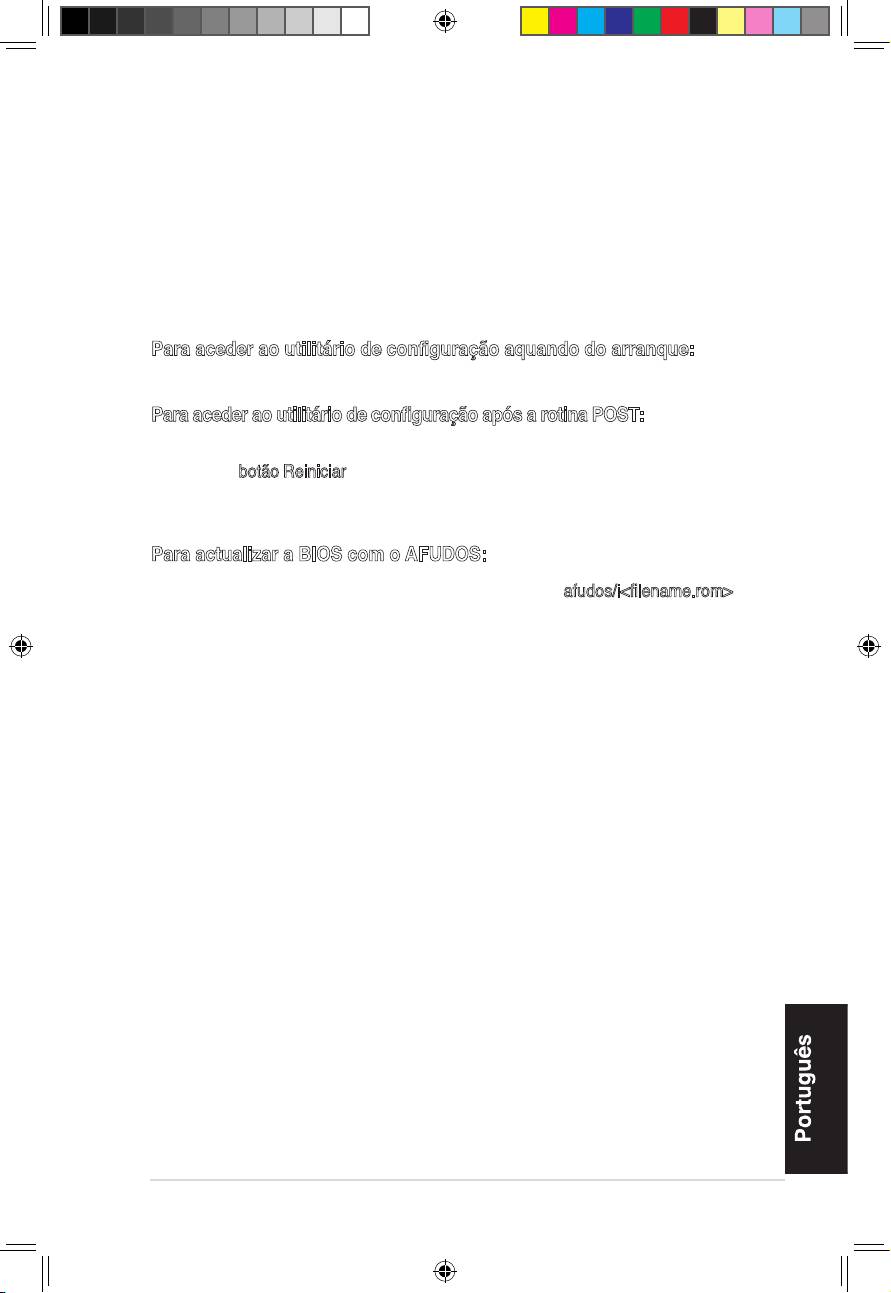 Para aceder ao utilitário de configuração aquando do arranque:

Para aceder ao utilitário de configuração após a rotina POST:

botão Reiniciar

Para actualizar a BIOS com o AFUDOS:

afudos/i<filename.rom>

Português